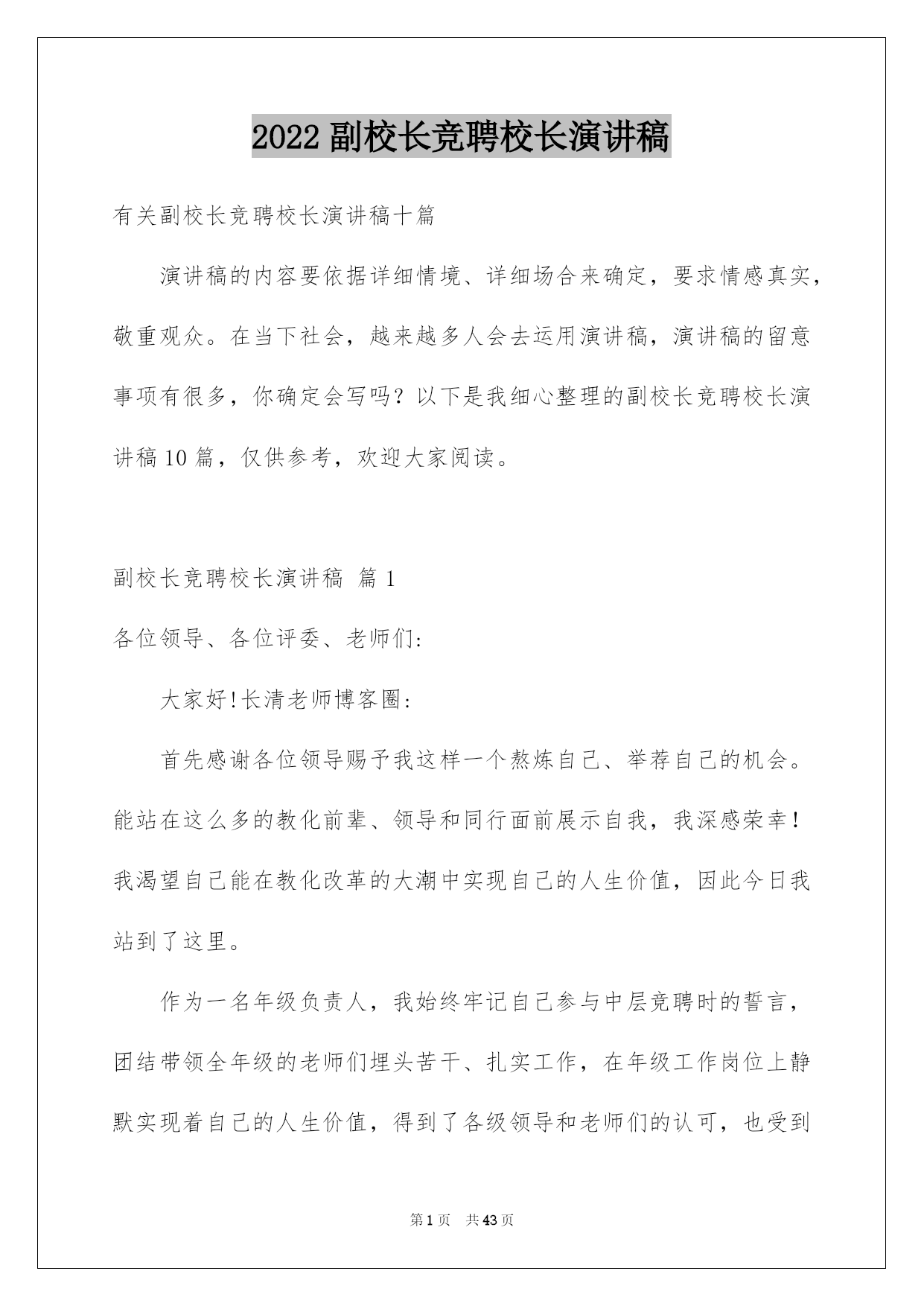 2022 副校长竞聘校长演讲稿

有关副校长竞聘校长演讲稿十篇

演讲稿的内容要依据详细情境、详细场合来确定，要求情感真实，敬重观众。在当下社会，越来越多人会去运用演讲稿，演讲稿的留意事项有很多，你确定会写吗？以下是我细心整理的副校长竞聘校长演讲稿 10 篇，仅供参考，欢迎大家阅读。

副校长竞聘校长演讲稿 篇 1

各位领导、各位评委、老师们：

大家好!长清老师博客圈：

首先感谢各位领导赐予我这样一个熬炼自己、举荐自己的机会。能站在这么多的教化前辈、领导和同行面前展示自我，我深感荣幸！我渴望自己能在教化改革的大潮中实现自己的人生价值，因此今日我站到了这里。

作为一名年级负责人，我始终牢记自己参与中层竞聘时的誓言，团结带领全年级的老师们埋头苦干、扎实工作，在年级工作岗位上静默实现着自己的人生价值，得到了各级领导和老师们的认可，也受到

第 1 页 共 43 页